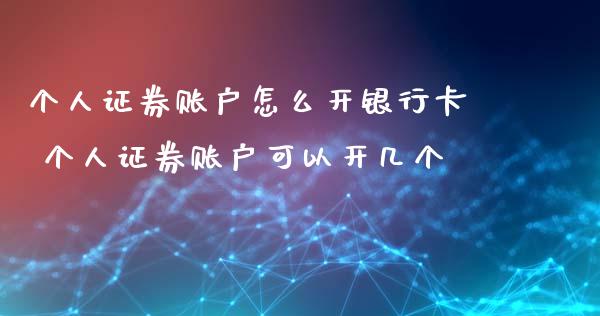 个人证券账户怎么开银行卡

个人证券账户可以开几个